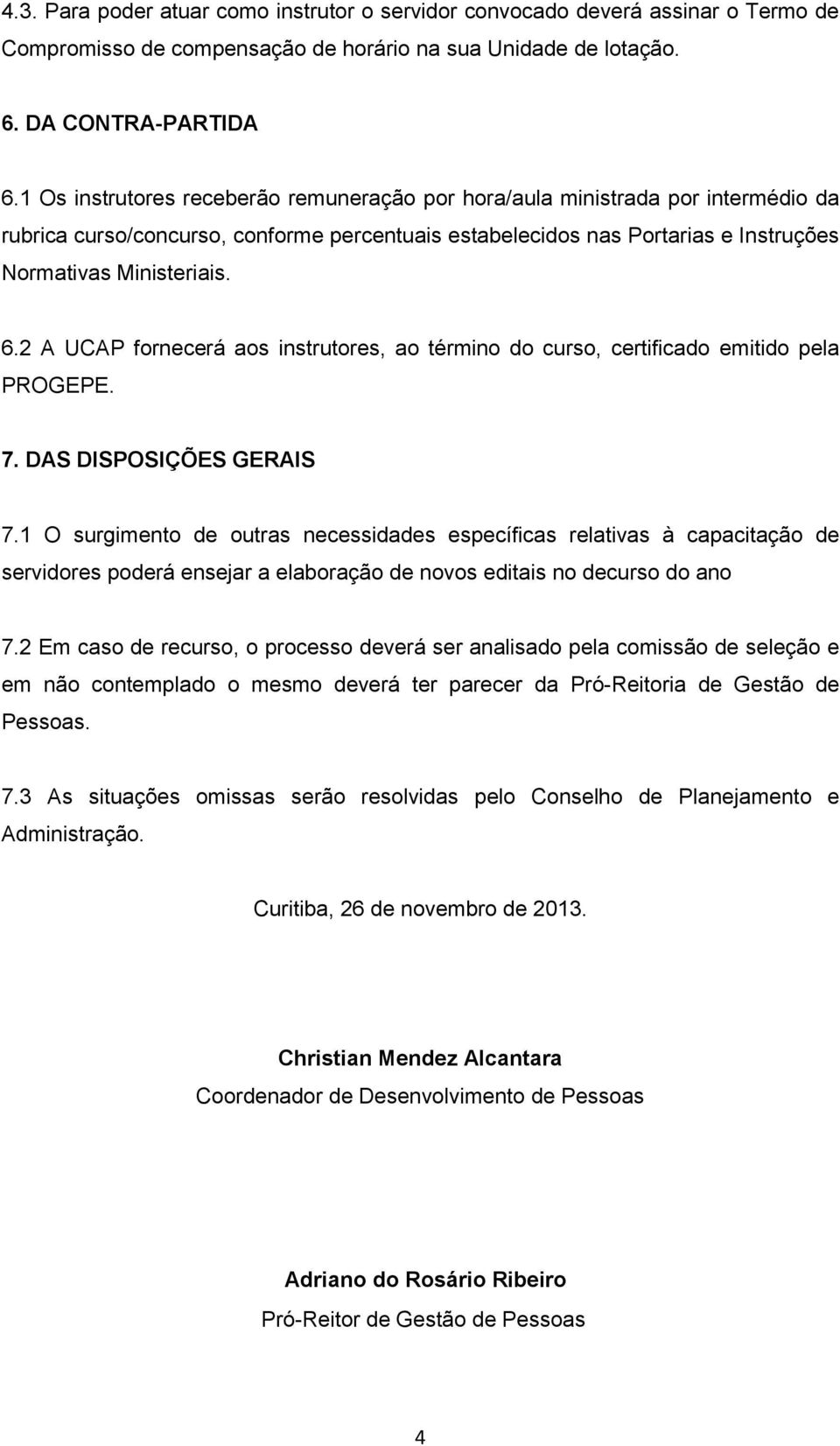 4.3. Para poder atuar como instrutor o servidor convocado deverá assinar o Termo de Compromisso de compensação de horário na sua Unidade de lotação.

6. DA CONTRA-PARTIDA

6.1 Os instrutores receberão remuneração por hora/aula ministrada por intermédio da rubrica curso/concurso, conforme percentuais estabelecidos nas Portarias e Instruções Normativas Ministeriais.

6.2 A UCAP fornecerá aos instrutores, ao término do curso, certificado emitido pela PROGEPE.

7. DAS DISPOSIÇÕES GERAIS

7.1 O surgimento de outras necessidades específicas relativas à capacitação de servidores poderá ensejar a elaboração de novos editais no decurso do ano

7.2 Em caso de recurso, o processo deverá ser analisado pela comissão de seleção e em não contemplado o mesmo deverá ter parecer da Pró-Reitoria de Gestão de Pessoas.

7.3 As situações omissas serão resolvidas pelo Conselho de Planejamento e Administração.

Curitiba, 26 de novembro de 2013.

Christian Mendez Alcantara
Coordenador de Desenvolvimento de Pessoas

Adriano do Rosário Ribeiro
Pró-Reitor de Gestão de Pessoas

4